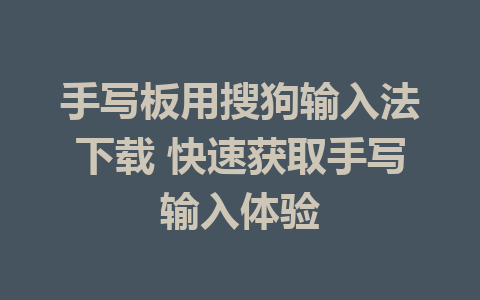 手写板用搜狗输入法下载 快速获取手写输入体验